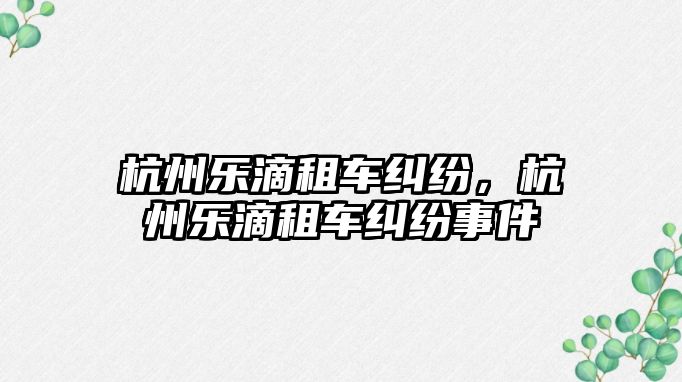 杭州乐滴租车纠纷，杭州乐滴租车纠纷事件